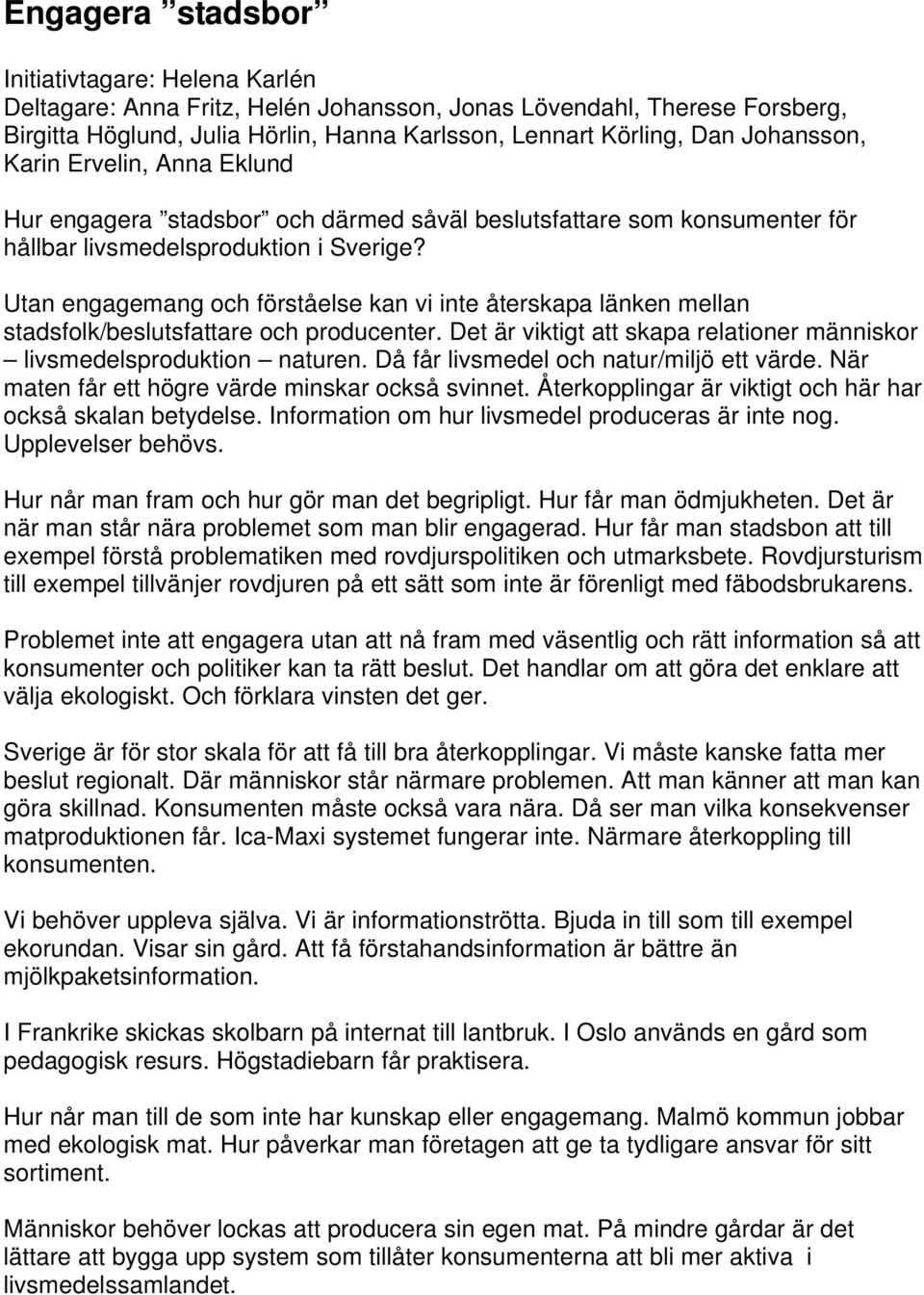 Engagera ”stadsbor”

Initiativtagare: Helena Karlén
Deltagare: Anna Fritz, Helén Johansson, Jonas Lövendahl, Therese Forsberg, Birgitta Höglund, Julia Hörlin, Hanna Karlsson, Lennart Körling, Dan Johansson, Karin Ervelin, Anna Eklund

Hur engagera ”stadsbor” och därmed såväl beslutsfattare som konsumenter för hållbar livsmedelsproduktion i Sverige?

Utan engagemang och förståelse kan vi inte återskapa länken mellan stadsfolk/beslutsfattare och producenter. Det är viktigt att skapa relationer människor – livsmedelsproduktion – naturen. Då får livsmedel och natur/miljö ett värde. När maten får ett högre värde minskar också svinnet. Återkopplingar är viktigt och här har också skalan betydelse. Information om hur livsmedel produceras är inte nog. Upplevelser behövs.

Hur når man fram och hur gör man det begripligt. Hur får man ödmjukheten. Det är när man står nära problemet som man blir engagerad. Hur får man stadsbon att till exempel förstå problematiken med rovdjurspolitiken och utmarksbete. Rovdjursturism till exempel tillvänjer rovdjuren på ett sätt som inte är förenligt med fäbodsbrukarens.

Problemet inte att engagera utan att nå fram med väsentlig och rätt information så att konsumenter och politiker kan ta rätt beslut. Det handlar om att göra det enklare att välja ekologiskt. Och förklara vinsten det ger.

Sverige är för stor skala för att få till bra återkopplingar. Vi måste kanske fatta mer beslut regionalt. Där människor står närmare problemen. Att man känner att man kan göra skillnad. Konsumenten måste också vara nära. Då ser man vilka konsekvenser matproduktionen får. Ica-Maxi systemet fungerar inte. Närmare återkoppling till konsumenten.

Vi behöver uppleva själva. Vi är informationströtta. Bjuda in till som till exempel ekorundan. Visar sin gård. Att få förstahandsinformation är bättre än mjölkpaketsinformation.

I Frankrike skickas skolbarn på internat till lantbruk. I Oslo används en gård som pedagogisk resurs. Högstadiebarn får praktisera.

Hur når man till de som inte har kunskap eller engagemang. Malmö kommun jobbar med ekologisk mat. Hur påverkar man företagen att ge ta tydligare ansvar för sitt sortiment.

Människor behöver lockas att producera sin egen mat. På mindre gårdar är det lättare att bygga upp system som tillåter konsumenterna att bli mer aktiva i livsmedelssamlandet.